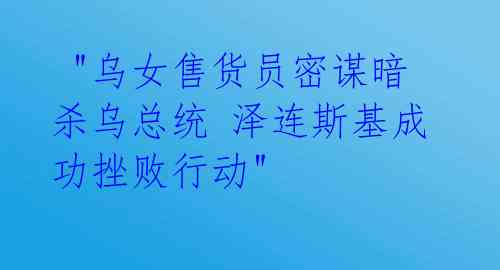 "乌女售货员密谋暗杀乌总统 泽连斯基成功挫败行动"